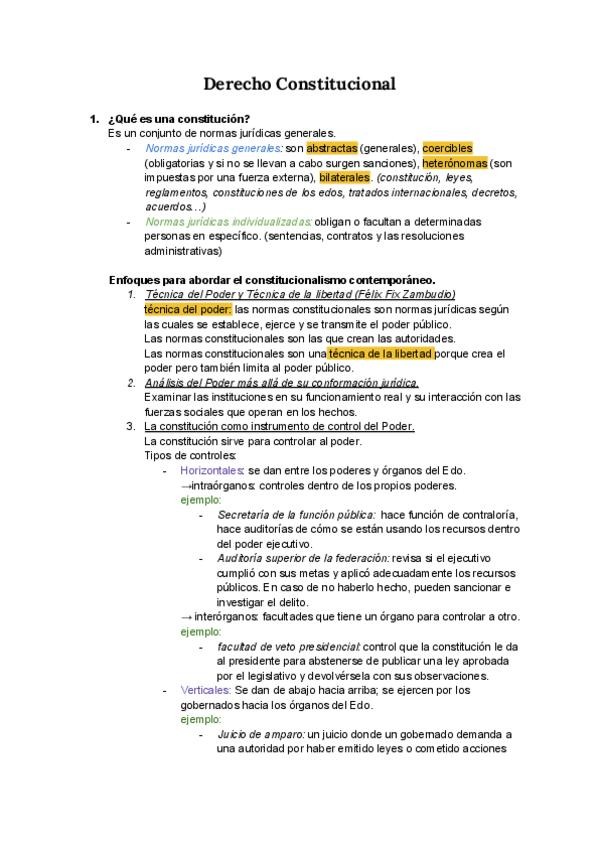 Derecho Constitucional

1. ¿Qué es una constitución?
Es un conjunto de normas jurídicas generales.

- Normas jurídicas generales: son abstractas (generales), coercibles (obligatorias y si no se llevan a cabo surgen sanciones), heterónomas (son impuestas por una fuerza externa), bilaterales. (constitución, leyes, reglamentos, constituciones de los edos, tratados internacionales, decretos, acuerdos...)
- Normas jurídicas individualizadas: obligan o facultan a determinadas personas en específico. (sentencias, contratos y las resoluciones administrativas)

Enfoques para abordar el constitucionalismo contemporáneo.

1. Técnica del Poder y Técnica de la libertad (Félix Fix Zambudio)
técnica del poder: las normas constitucionales son normas jurídicas según las cuales se establece, ejerce y se transmite el poder público.
Las normas constitucionales son las que crean las autoridades.
Las normas constitucionales son una técnica de la libertad porque crea el poder pero también limita al poder público.
2. Análisis del Poder más allá de su conformación jurídica.
Examinar las instituciones en su funcionamiento real y su interacción con las fuerzas sociales que operan en los hechos.
3. La constitución como instrumento de control del Poder.
La constitución sirve para controlar al poder.
Tipos de controles:
- Horizontales: se dan entre los poderes y órganos del Edo.
→intraórganos: controles dentro de los propios poderes.
ejemplo:
- Secretaría de la función pública: hace función de contraloría, hace auditorías de cómo se están usando los recursos dentro del poder ejecutivo.
- Auditoría superior de la federación: revisa si el ejecutivo cumplió con sus metas y aplicó adecuadamente los recursos públicos. En caso de no haberlo hecho, pueden sancionar e investigar el delito.
→ interórganos: facultades que tiene un órgano para controlar a otro.
ejemplo:
- facultad de veto presidencial: control que la constitución le da al presidente para abstenerse de publicar una ley aprobada por el legislativo y devolvérsela con sus observaciones.
- Verticales: Se dan de abajo hacia arriba; se ejercen por los gobernados hacia los órganos del Edo.
ejemplo:
- Juicio de amparo: un juicio donde un gobernado demanda a una autoridad por haber emitido leyes o cometido acciones